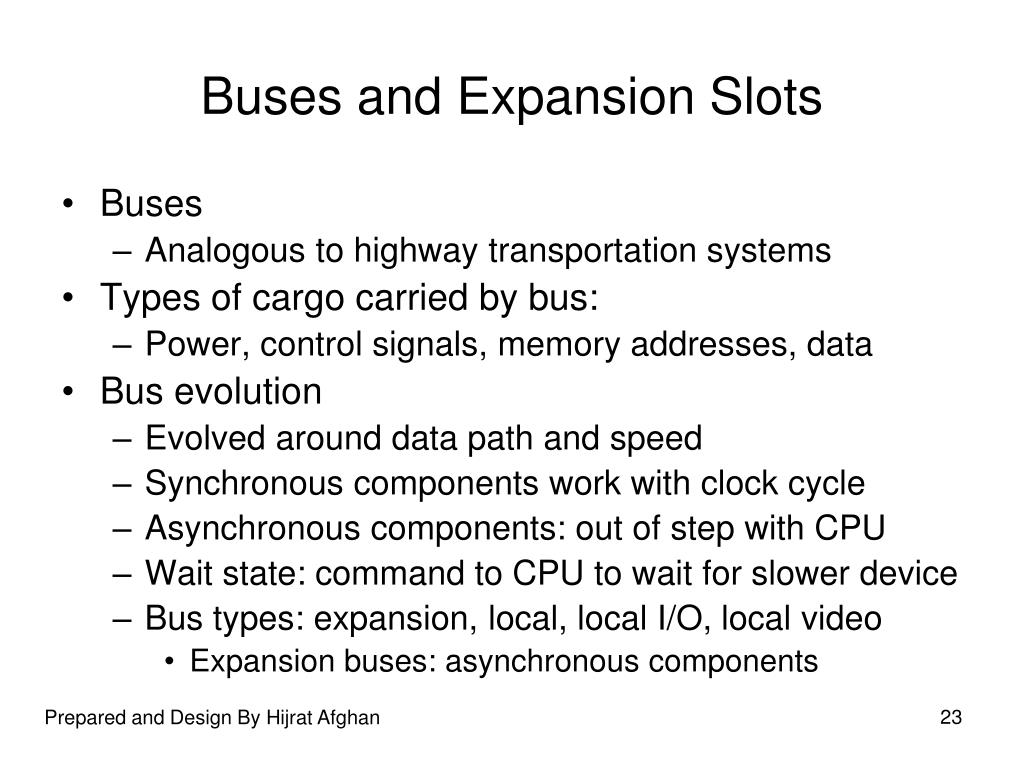 Buses and Expansion Slots

• Buses
– Analogous to highway transportation systems
• Types of cargo carried by bus:
– Power, control signals, memory addresses, data
• Bus evolution
– Evolved around data path and speed
– Synchronous components work with clock cycle
– Asynchronous components: out of step with CPU
– Wait state: command to CPU to wait for slower device
– Bus types: expansion, local, local I/O, local video
• Expansion buses: asynchronous components

Prepared and Design By Hijrat Afghan

23